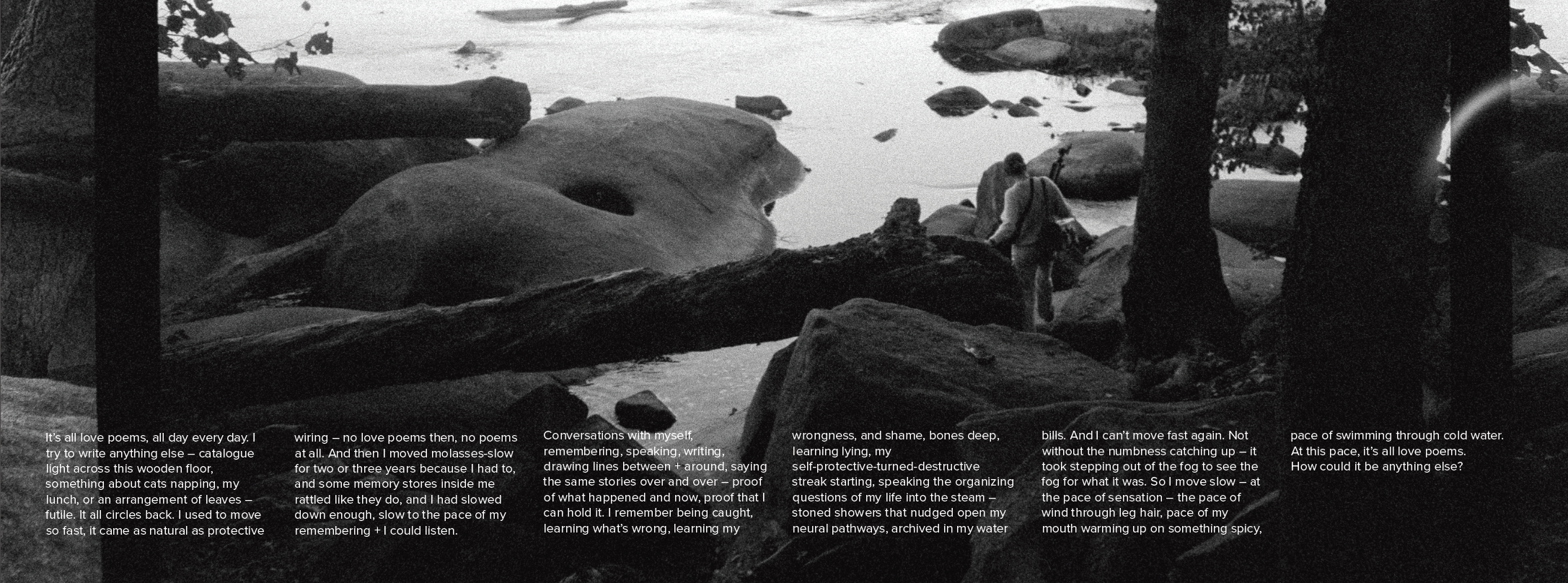 It's all love poems, all day every day. I try to write anything else – catalogue light across this wooden floor, something about cats napping, my lunch, or an arrangement of leaves – futile. It all circles back. I used to move so fast, it came as natural as protective

wiring – no love poems then, no poems at all. And then I moved molasses-slow for two or three years because I had to, and some memory stores inside me rattled like they do, and I had slowed down enough, slow to the pace of my remembering + I could listen.

Conversations with myself, remembering, speaking, writing, drawing lines between + around, saying the same stories over and over – proof of what happened and now, proof that I can hold it. I remember being caught, learning what's wrong, learning my

wrongness, and shame, bones deep, learning lying, my self-protective-turned-destructive streak starting, speaking the organizing questions of my life into the steam – stoned showers that nudged open my neural pathways, archived in my water

bills. And I can't move fast again. Not without the numbness catching up – it took stepping out of the fog to see the fog for what it was. So I move slow – at the pace of sensation – the pace of wind through leg hair, pace of my mouth warming up on something spicy,

pace of swimming through cold water. At this pace, it's all love poems. How could it be anything else?